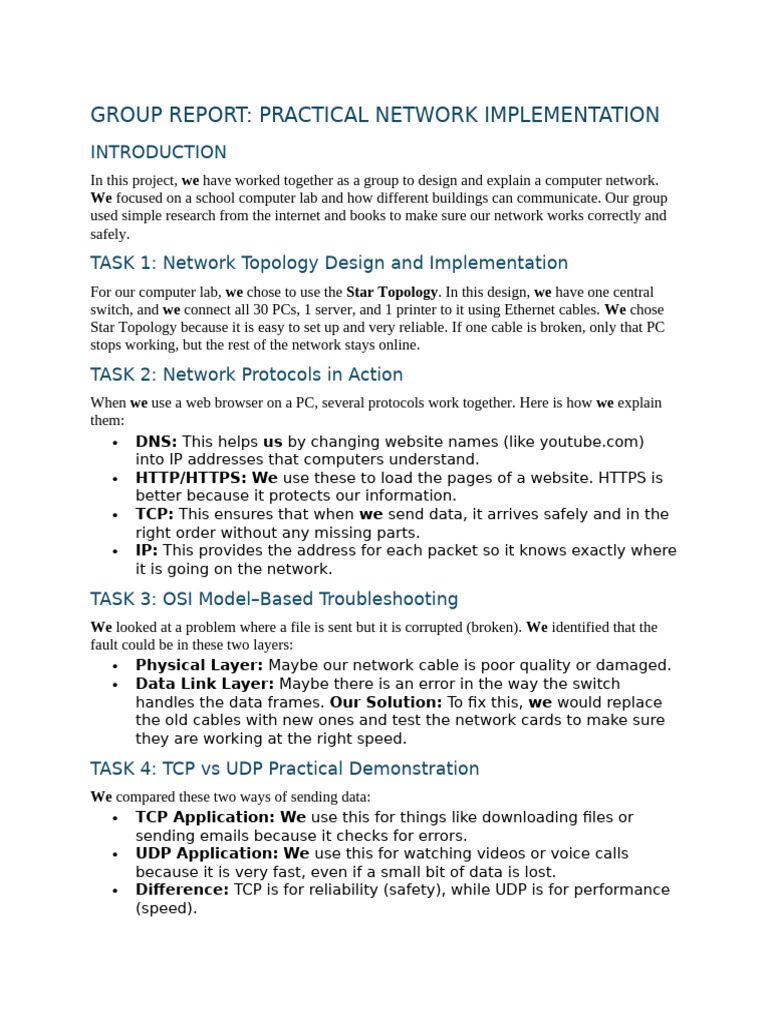 GROUP REPORT: PRACTICAL NETWORK IMPLEMENTATION

INTRODUCTION

In this project, we have worked together as a group to design and explain a computer network. We focused on a school computer lab and how different buildings can communicate. Our group used simple research from the internet and books to make sure our network works correctly and safely.

TASK 1: Network Topology Design and Implementation

For our computer lab, we chose to use the Star Topology. In this design, we have one central switch, and we connect all 30 PCs, 1 server, and 1 printer to it using Ethernet cables. We chose Star Topology because it is easy to set up and very reliable. If one cable is broken, only that PC stops working, but the rest of the network stays online.

TASK 2: Network Protocols in Action

When we use a web browser on a PC, several protocols work together. Here is how we explain them:

• DNS: This helps us by changing website names (like youtube.com) into IP addresses that computers understand.
• HTTP/HTTPS: We use these to load the pages of a website. HTTPS is better because it protects our information.
• TCP: This ensures that when we send data, it arrives safely and in the right order without any missing parts.
• IP: This provides the address for each packet so it knows exactly where it is going on the network.

TASK 3: OSI Model–Based Troubleshooting

We looked at a problem where a file is sent but it is corrupted (broken). We identified that the fault could be in these two layers:

• Physical Layer: Maybe our network cable is poor quality or damaged.
• Data Link Layer: Maybe there is an error in the way the switch handles the data frames. Our Solution: To fix this, we would replace the old cables with new ones and test the network cards to make sure they are working at the right speed.

TASK 4: TCP vs UDP Practical Demonstration

We compared these two ways of sending data:

• TCP Application: We use this for things like downloading files or sending emails because it checks for errors.
• UDP Application: We use this for watching videos or voice calls because it is very fast, even if a small bit of data is lost.
• Difference: TCP is for reliability (safety), while UDP is for performance (speed).